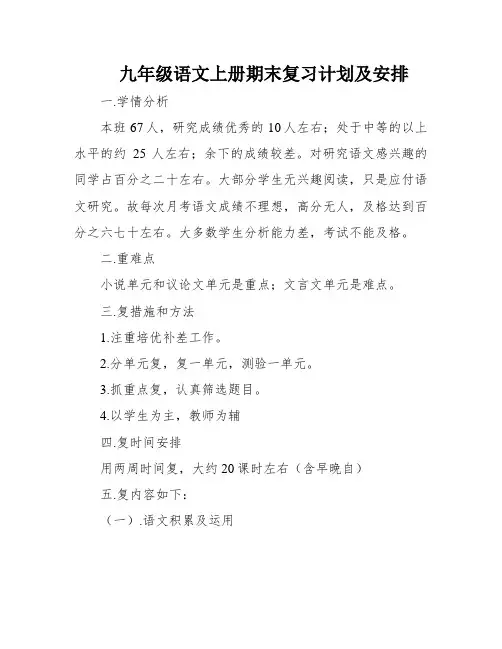 九年级语文上册期末复习计划及安排

一.学情分析

本班 67 人，研究成绩优秀的 10 人左右；处于中等的以上水平的约 25 人左右；余下的成绩较差。对研究语文感兴趣的同学占百分之二十左右。大部分学生无兴趣阅读，只是应付语文研究。故每次月考语文成绩不理想，高分无人，及格达到百分之六七十左右。大多数学生分析能力差，考试不能及格。

二.重难点

小说单元和议论文单元是重点；文言文单元是难点。

三.复措施和方法

1.注重培优补差工作。

2.分单元复，复一单元，测验一单元。

3.抓重点复，认真筛选题目。

4.以学生为主，教师为辅

四.复时间安排

用两周时间复，大约 20 课时左右（含早晚自）

五.复内容如下：

（一）.语文积累及运用